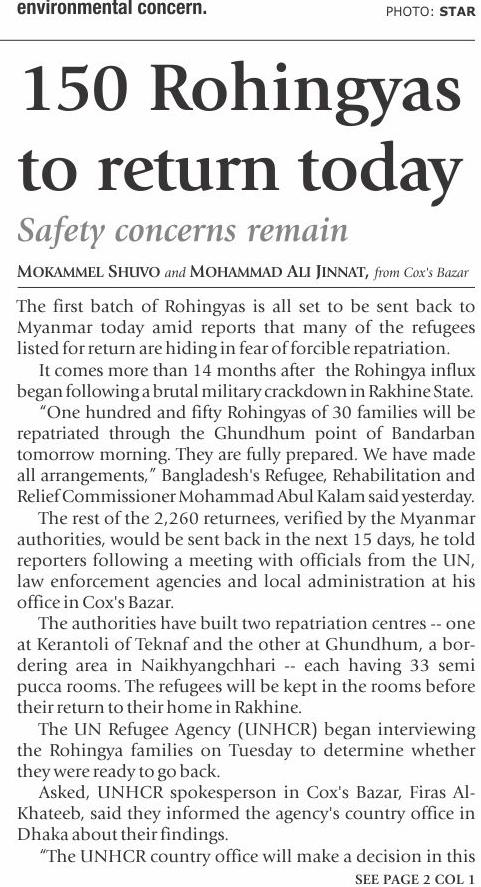 environmental concern.

PHOTO: STAR

150 Rohingyas to return today

Safety concerns remain

MOKAMMEL SHUVO and MOHAMMAD ALI JINNAT, from Cox's Bazar

The first batch of Rohingyas is all set to be sent back to Myanmar today amid reports that many of the refugees listed for return are hiding in fear of forcible repatriation.

It comes more than 14 months after the Rohingya influx began following a brutal military crackdown in Rakhine State.

"One hundred and fifty Rohingyas of 30 families will be repatriated through the Ghundhum point of Bandarban tomorrow morning. They are fully prepared. We have made all arrangements," Bangladesh's Refugee, Rehabilitation and Relief Commissioner Mohammad Abul Kalam said yesterday.

The rest of the 2,260 returnees, verified by the Myanmar authorities, would be sent back in the next 15 days, he told reporters following a meeting with officials from the UN, law enforcement agencies and local administration at his office in Cox's Bazar.

The authorities have built two repatriation centres -- one at Kerantoli of Teknaf and the other at Ghundhum, a bordering area in Naikhyangchhari -- each having 33 semi pucca rooms. The refugees will be kept in the rooms before their return to their home in Rakhine.

The UN Refugee Agency (UNHCR) began interviewing the Rohingya families on Tuesday to determine whether they were ready to go back.

Asked, UNHCR spokesperson in Cox's Bazar, Firas Al-Khateeb, said they informed the agency's country office in Dhaka about their findings.

"The UNHCR country office will make a decision in this

SEE PAGE 2 COL 1